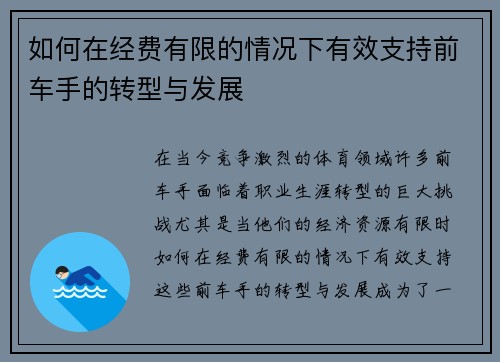 如何在经费有限的情况下有效支持前车手的转型与发展

在当今竞争激烈的体育领域许多前车手面临着职业生涯转型的巨大挑战尤其是当他们的经济资源有限时如何在经费有限的情况下有效支持这些前车手的转型与发展成为了一